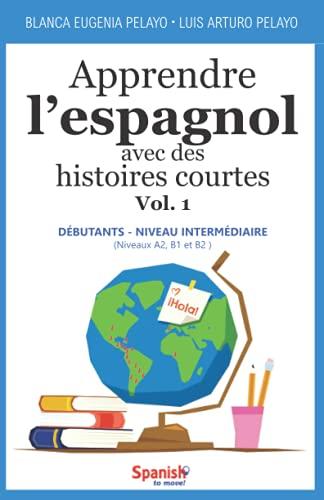 BLANCA EUGENIA PELAYO • LUIS ARTURO PELAYO

Apprendre l'espagnol avec des histoires courtes

Vol. 1

DÉBUTANTS - NIVEAU INTERMÉDIAIRE
(Niveaux A2, B1 et B2 )

¡Hola!

Spanish to move!